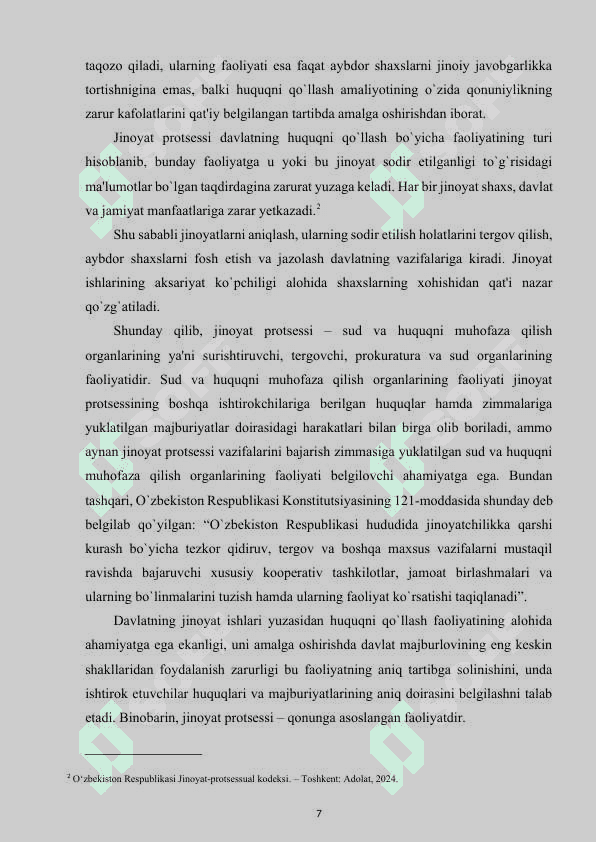 taqozo qiladi, ularning faoliyati esa faqat aybdor shaxslarni jinoiy javobgarlikka tortishnigina emas, balki huquqni qo`llash amaliyotining o`zida qonuniylikning zarur kafolatlarini qat'iy belgilangan tartibda amalga oshirishdan iborat.

Jinoyat protsessi davlatning huquqni qo`llash bo`yicha faoliyatining turi hisoblanib, bunday faoliyatga u yoki bu jinoyat sodir etilganligi to`g`risidagi ma'lumotlar bo`lgan taqdirdagina zarurat yuzaga keladi. Har bir jinoyat shaxs, davlat va jamiyat manfaatlariga zarar yetkazadi.$^2$

Shu sababli jinoyatlarni aniqlash, ularning sodir etilish holatlarini tergov qilish, aybdor shaxslarni fosh etish va jazolash davlatning vazifalariga kiradi. Jinoyat ishlarining aksariyat ko`pchiligi alohida shaxslarning xohishidan qat'i nazar qo`zg`atiladi.

Shunday qilib, jinoyat protsessi – sud va huquqni muhofaza qilish organlarining ya'ni surishtiruvchi, tergovchi, prokuratura va sud organlarining faoliyatidir. Sud va huquqni muhofaza qilish organlarining faoliyati jinoyat protsessining boshqa ishtirokchilariga berilgan huquqlar hamda zimmalariga yuklatilgan majburiyatlar doirasidagi harakatlari bilan birga olib boriladi, ammo aynan jinoyat protsessi vazifalarini bajarish zimmasiga yuklatilgan sud va huquqni muhofaza qilish organlarining faoliyati belgilovchi ahamiyatga ega. Bundan tashqari, O`zbekiston Respublikasi Konstitutsiyasining 121-moddasida shunday deb belgilab qo`yilgan: “O`zbekiston Respublikasi hududida jinoyatchilikka qarshi kurash bo`yicha tezkor qidiruv, tergov va boshqa maxsus vazifalarni mustaqil ravishda bajaruvchi xususiy kooperativ tashkilotlar, jamoat birlashmalari va ularning bo`linmalarini tuzish hamda ularning faoliyat ko`rsatishi taqiqlanadi”.

Davlatning jinoyat ishlari yuzasidan huquqni qo`llash faoliyatining alohida ahamiyatga ega ekanligi, uni amalga oshirishda davlat majburlovining eng keskin shakllaridan foydalanish zarurligi bu faoliyatning aniq tartibga solinishini, unda ishtirok etuvchilar huquqlari va majburiyatlarining aniq doirasini belgilashni talab etadi. Binobarin, jinoyat protsessi – qonunga asoslangan faoliyatdir.

$^2$ O‘zbekiston Respublikasi Jinoyat-protsessual kodeksi. – Toshkent: Adolat, 2024.

7